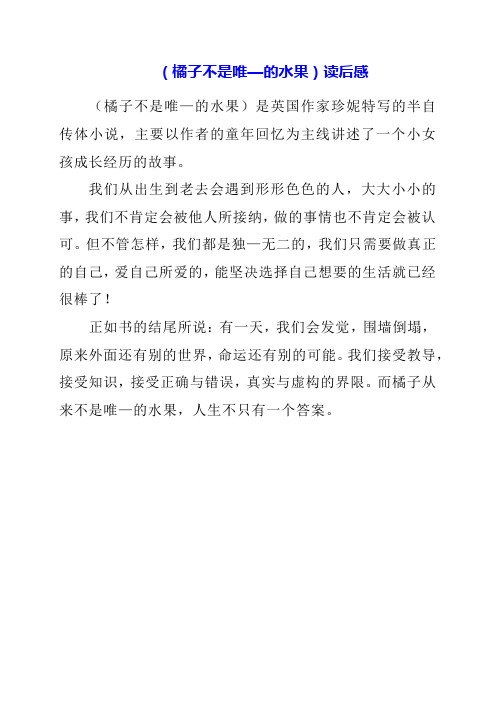 （橘子不是唯一的水果）读后感

（橘子不是唯一的水果）是英国作家珍妮特写的半自传体小说，主要以作者的童年回忆为主线讲述了一个小女孩成长经历的故事。

我们从出生到老去会遇到形形色色的人，大大小小的事，我们不肯定会被他人所接纳，做的事情也不肯定会被认可。但不管怎样，我们都是独一无二的，我们只需要做真正的自己，爱自己所爱的，能坚决选择自己想要的生活就已经很棒了！

正如书的结尾所说：有一天，我们会发觉，围墙倒塌，原来外面还有别的世界，命运还有别的可能。我们接受教导，接受知识，接受正确与错误，真实与虚构的界限。而橘子从来不是唯一的水果，人生不只有一个答案。